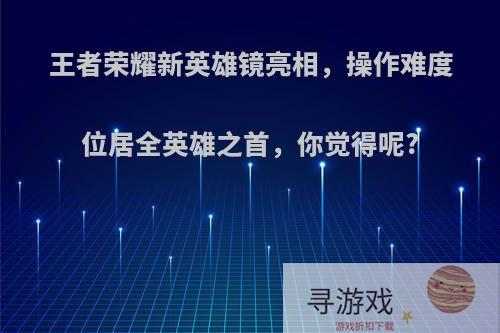 王者荣耀新英雄镜亮相，操作难度位居全英雄之首，你觉得呢?

寻游戏
游戏折扣下载